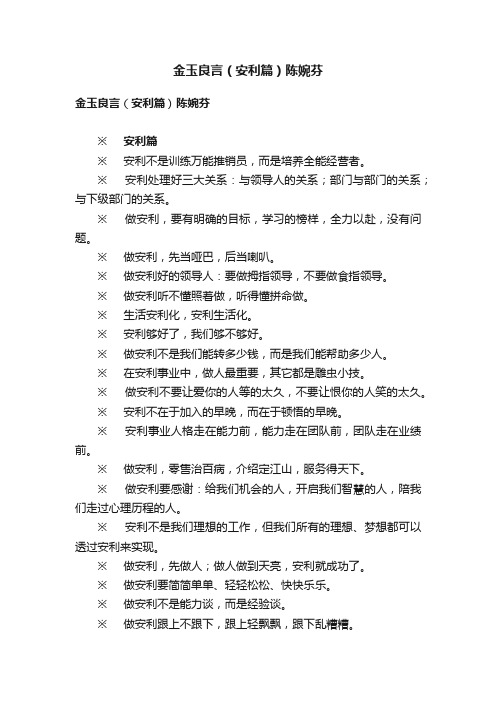 金玉良言（安利篇）陈婉芬

金玉良言（安利篇）陈婉芬

※ 安利篇

※ 安利不是训练万能推销员，而是培养全能经营者。

※ 安利处理好三大关系：与领导人的关系；部门与部门的关系；与下级部门的关系。

※ 做安利，要有明确的目标，学习的榜样，全力以赴，没有问题。

※ 做安利，先当哑巴，后当喇叭。

※ 做安利好的领导人：要做拇指领导，不要做食指领导。

※ 做安利听不懂照着做，听得懂拼命做。

※ 生活安利化，安利生活化。

※ 安利够好了，我们够不够好。

※ 做安利不是我们能转多少钱，而是我们能帮助多少人。

※ 在安利事业中，做人最重要，其它都是雕虫小技。

※ 做安利不要让爱你的人等的太久，不要让恨你的人笑的太久。

※ 安利不在于加入的早晚，而在于顿悟的早晚。

※ 安利事业人格走在能力前，能力走在团队前，团队走在业绩前。

※ 做安利，零售治百病，介绍定江山，服务得天下。

※ 做安利要感谢：给我们机会的人，开启我们智慧的人，陪我们走过心理历程的人。

※ 安利不是我们理想的工作，但我们所有的理想、梦想都可以透过安利来实现。

※ 做安利，先做人；做人做到天亮，安利就成功了。

※ 做安利要简简单单、轻轻松松、快快乐乐。

※ 做安利不是能力谈，而是经验谈。

※ 做安利跟上不跟下，跟上轻飘飘，跟下乱糟糟。